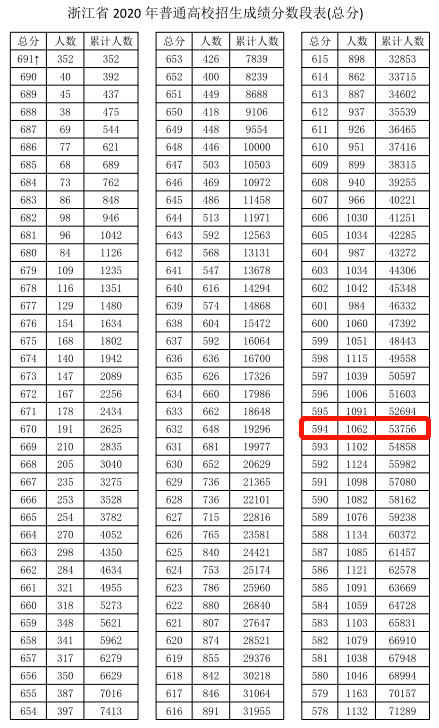 浙江省 2020 年普通高校招生成绩分数段表(总分)

| 总分 | 人数 | 累计人数 |
|---|---|---|
| 691↑ | 352 | 352 |
| 690 | 40 | 392 |
| 689 | 45 | 437 |
| 688 | 38 | 475 |
| 687 | 69 | 544 |
| 686 | 77 | 621 |
| 685 | 68 | 689 |
| 684 | 73 | 762 |
| 683 | 86 | 848 |
| 682 | 98 | 946 |
| 681 | 96 | 1042 |
| 680 | 84 | 1126 |
| 679 | 109 | 1235 |
| 678 | 116 | 1351 |
| 677 | 129 | 1480 |
| 676 | 154 | 1634 |
| 675 | 168 | 1802 |
| 674 | 140 | 1942 |
| 673 | 147 | 2089 |
| 672 | 167 | 2256 |
| 671 | 178 | 2434 |
| 670 | 191 | 2625 |
| 669 | 210 | 2835 |
| 668 | 205 | 3040 |
| 667 | 235 | 3275 |
| 666 | 253 | 3528 |
| 665 | 254 | 3782 |
| 664 | 270 | 4052 |
| 663 | 298 | 4350 |
| 662 | 284 | 4634 |
| 661 | 321 | 4955 |
| 660 | 318 | 5273 |
| 659 | 348 | 5621 |
| 658 | 341 | 5962 |
| 657 | 317 | 6279 |
| 656 | 350 | 6629 |
| 655 | 387 | 7016 |
| 654 | 397 | 7413 |

| 总分 | 人数 | 累计人数 |
|---|---|---|
| 653 | 426 | 7839 |
| 652 | 400 | 8239 |
| 651 | 449 | 8688 |
| 650 | 418 | 9106 |
| 649 | 448 | 9554 |
| 648 | 446 | 10000 |
| 647 | 503 | 10503 |
| 646 | 469 | 10972 |
| 645 | 486 | 11458 |
| 644 | 513 | 11971 |
| 643 | 592 | 12563 |
| 642 | 568 | 13131 |
| 641 | 547 | 13678 |
| 640 | 616 | 14294 |
| 639 | 574 | 14868 |
| 638 | 604 | 15472 |
| 637 | 592 | 16064 |
| 636 | 636 | 16700 |
| 635 | 626 | 17326 |
| 634 | 660 | 17986 |
| 633 | 662 | 18648 |
| 632 | 648 | 19296 |
| 631 | 681 | 19977 |
| 630 | 652 | 20629 |
| 629 | 736 | 21365 |
| 628 | 736 | 22101 |
| 627 | 715 | 22816 |
| 626 | 765 | 23581 |
| 625 | 840 | 24421 |
| 624 | 753 | 25174 |
| 623 | 786 | 25960 |
| 622 | 880 | 26840 |
| 621 | 807 | 27647 |
| 620 | 874 | 28521 |
| 619 | 855 | 29376 |
| 618 | 842 | 30218 |
| 617 | 846 | 31064 |
| 616 | 891 | 31955 |

| 总分 | 人数 | 累计人数 |
|---|---|---|
| 615 | 898 | 32853 |
| 614 | 862 | 33715 |
| 613 | 887 | 34602 |
| 612 | 937 | 35539 |
| 611 | 926 | 36465 |
| 610 | 951 | 37416 |
| 609 | 899 | 38315 |
| 608 | 940 | 39255 |
| 607 | 966 | 40221 |
| 606 | 1030 | 41251 |
| 605 | 1034 | 42285 |
| 604 | 987 | 43272 |
| 603 | 1034 | 44306 |
| 602 | 1042 | 45348 |
| 601 | 984 | 46332 |
| 600 | 1060 | 47392 |
| 599 | 1051 | 48443 |
| 598 | 1115 | 49558 |
| 597 | 1039 | 50597 |
| 596 | 1006 | 51603 |
| 595 | 1091 | 52694 |
| 594 | 1062 | 53756 |
| 593 | 1102 | 54858 |
| 592 | 1124 | 55982 |
| 591 | 1098 | 57080 |
| 590 | 1082 | 58162 |
| 589 | 1076 | 59238 |
| 588 | 1134 | 60372 |
| 587 | 1085 | 61457 |
| 586 | 1121 | 62578 |
| 585 | 1091 | 63669 |
| 584 | 1059 | 64728 |
| 583 | 1103 | 65831 |
| 582 | 1079 | 66910 |
| 581 | 1038 | 67948 |
| 580 | 1046 | 68994 |
| 579 | 1163 | 70157 |
| 578 | 1132 | 71289 |